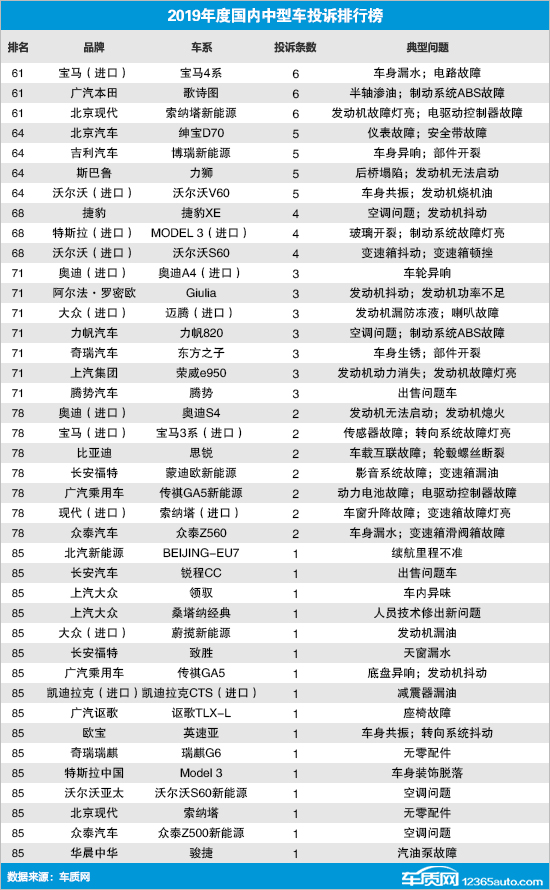 2019年度国内中型车投诉排行榜

| 排名 | 品牌 | 车系 | 投诉条数 | 典型问题 |
|---|---|---|---|---|
| 61 | 宝马（进口） | 宝马4系 | 6 | 车身漏水；电路故障 |
| 61 | 广汽本田 | 歌诗图 | 6 | 半轴渗油；制动系统ABS故障 |
| 61 | 北京现代 | 索纳塔新能源 | 6 | 发动机故障灯亮；电驱动控制器故障 |
| 64 | 北京汽车 | 绅宝D70 | 5 | 仪表故障；安全带故障 |
| 64 | 吉利汽车 | 博瑞新能源 | 5 | 车身异响；部件开裂 |
| 64 | 斯巴鲁 | 力狮 | 5 | 后桥塌陷；发动机无法启动 |
| 64 | 沃尔沃（进口） | 沃尔沃V60 | 5 | 车身共振；发动机烧机油 |
| 68 | 捷豹 | 捷豹XE | 4 | 空调问题；发动机抖动 |
| 68 | 特斯拉（进口） | MODEL 3（进口） | 4 | 玻璃开裂；制动系统故障灯亮 |
| 68 | 沃尔沃（进口） | 沃尔沃S60 | 4 | 变速箱抖动；变速箱顿挫 |
| 71 | 奥迪（进口） | 奥迪A4（进口） | 3 | 车轮异响 |
| 71 | 阿尔法·罗密欧 | Giulia | 3 | 发动机抖动；发动机功率不足 |
| 71 | 大众（进口） | 迈腾（进口） | 3 | 发动机漏防冻液；喇叭故障 |
| 71 | 力帆汽车 | 力帆820 | 3 | 空调问题；制动系统ABS故障 |
| 71 | 奇瑞汽车 | 东方之子 | 3 | 车身生锈；部件开裂 |
| 71 | 上汽集团 | 荣威e950 | 3 | 发动机动力消失；发动机故障灯亮 |
| 71 | 腾势汽车 | 腾势 | 3 | 出售问题车 |
| 78 | 奥迪（进口） | 奥迪S4 | 2 | 发动机无法启动；发动机熄火 |
| 78 | 宝马（进口） | 宝马3系（进口） | 2 | 传感器故障；转向系统故障灯亮 |
| 78 | 比亚迪 | 思锐 | 2 | 车载互联故障；轮毂螺丝断裂 |
| 78 | 长安福特 | 蒙迪欧新能源 | 2 | 影音系统故障；变速箱漏油 |
| 78 | 广汽乘用车 | 传祺GA5新能源 | 2 | 动力电池故障；电驱动控制器故障 |
| 78 | 现代（进口） | 索纳塔（进口） | 2 | 车窗升降故障；变速箱故障灯亮 |
| 78 | 众泰汽车 | 众泰Z560 | 2 | 车身漏水；变速箱滑阀箱故障 |
| 85 | 北汽新能源 | BEIJING-EU7 | 1 | 续航里程不准 |
| 85 | 长安汽车 | 锐程CC | 1 | 出售问题车 |
| 85 | 上汽大众 | 领驭 | 1 | 车内异味 |
| 85 | 上汽大众 | 桑塔纳经典 | 1 | 人员技术修出新问题 |
| 85 | 大众（进口） | 蔚揽新能源 | 1 | 发动机漏油 |
| 85 | 长安福特 | 致胜 | 1 | 天窗漏水 |
| 85 | 广汽乘用车 | 传祺GA5 | 1 | 底盘异响；发动机抖动 |
| 85 | 凯迪拉克（进口） | 凯迪拉克CTS（进口） | 1 | 减震器漏油 |
| 85 | 广汽讴歌 | 讴歌TLX-L | 1 | 座椅故障 |
| 85 | 欧宝 | 英速亚 | 1 | 车身共振；转向系统抖动 |
| 85 | 奇瑞瑞麒 | 瑞麒G6 | 1 | 无零配件 |
| 85 | 特斯拉中国 | Model 3 | 1 | 车身装饰脱落 |
| 85 | 沃尔沃亚太 | 沃尔沃S60新能源 | 1 | 空调问题 |
| 85 | 北京现代 | 索纳塔 | 1 | 无零配件 |
| 85 | 众泰汽车 | 众泰Z500新能源 | 1 | 空调问题 |
| 85 | 华晨中华 | 骏捷 | 1 | 汽油泵故障 |

数据来源：车质网

车质网 12365auto.com